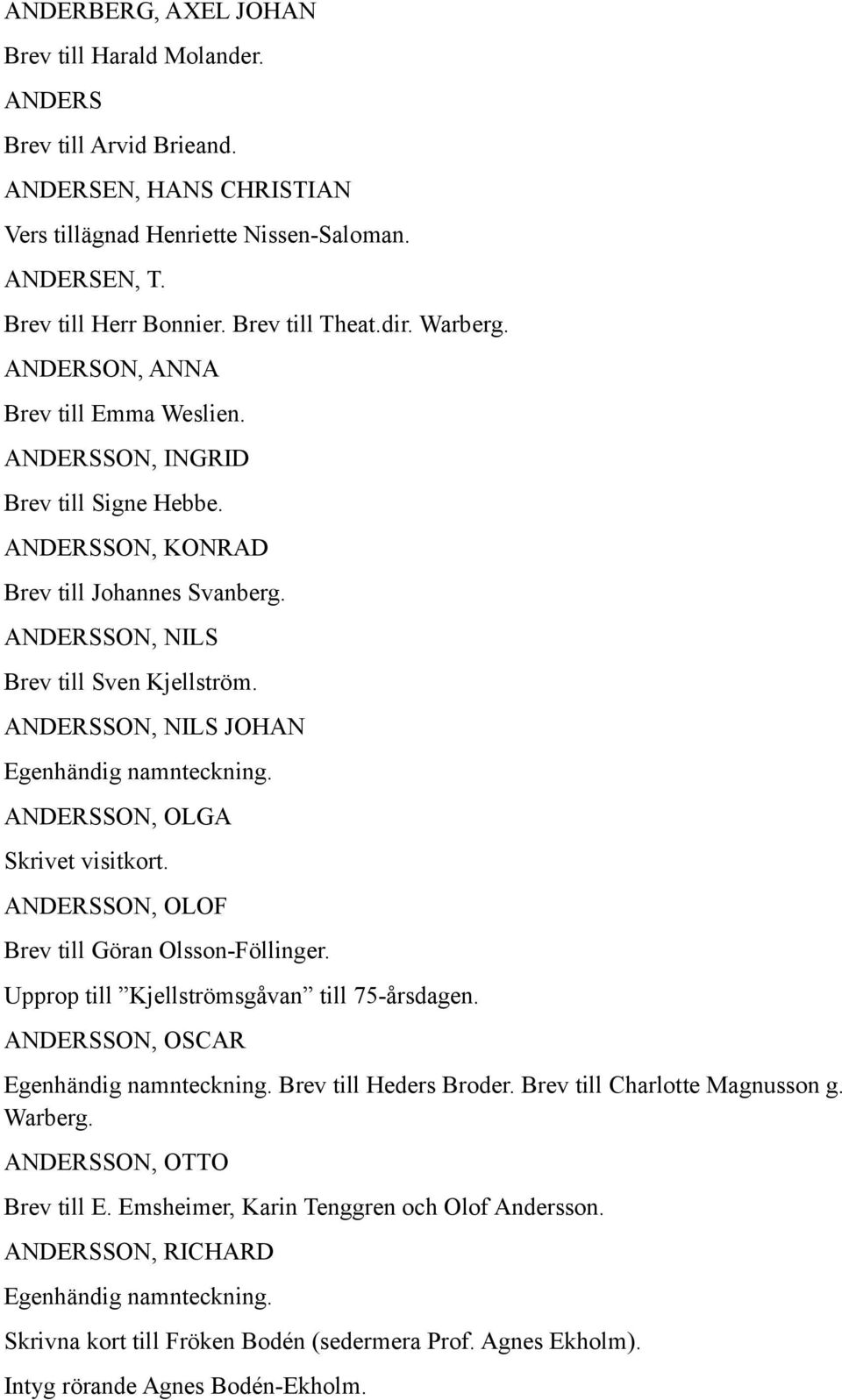 ANDERBERG, AXEL JOHAN

Brev till Harald Molander.

ANDERS

Brev till Arvid Brieand.

ANDERSEN, HANS CHRISTIAN

Vers tillägnad Henriette Nissen-Saloman.

ANDERSEN, T.

Brev till Herr Bonnier. Brev till Theat.dir. Warberg.

ANDERSON, ANNA

Brev till Emma Weslien.

ANDERSSON, INGRID

Brev till Signe Hebbe.

ANDERSSON, KONRAD

Brev till Johannes Svanberg.

ANDERSSON, NILS

Brev till Sven Kjellström.

ANDERSSON, NILS JOHAN

Egenhändig namnteckning.

ANDERSSON, OLGA

Skrivet visitkort.

ANDERSSON, OLOF

Brev till Göran Olsson-Föllinger.

Upprop till ”Kjellströmsgåvan” till 75-årsdagen.

ANDERSSON, OSCAR

Egenhändig namnteckning. Brev till Heders Broder. Brev till Charlotte Magnusson g. Warberg.

ANDERSSON, OTTO

Brev till E. Emsheimer, Karin Tenggren och Olof Andersson.

ANDERSSON, RICHARD

Egenhändig namnteckning.

Skrivna kort till Fröken Bodén (sedermera Prof. Agnes Ekholm).

Intyg rörande Agnes Bodén-Ekholm.